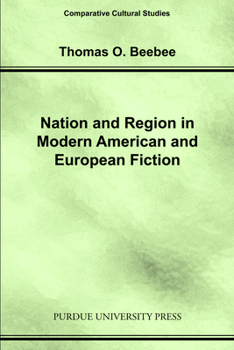 Comparative Cultural Studies

Thomas O. Beebee

Nation and Region in Modern American and European Fiction

PURDUE UNIVERSITY PRESS